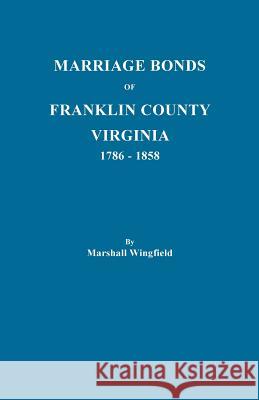 MARRIAGE BONDS
OF
FRANKLIN COUNTY
VIRGINIA
1786 - 1858

By
Marshall Wingfield

Kraina Książek